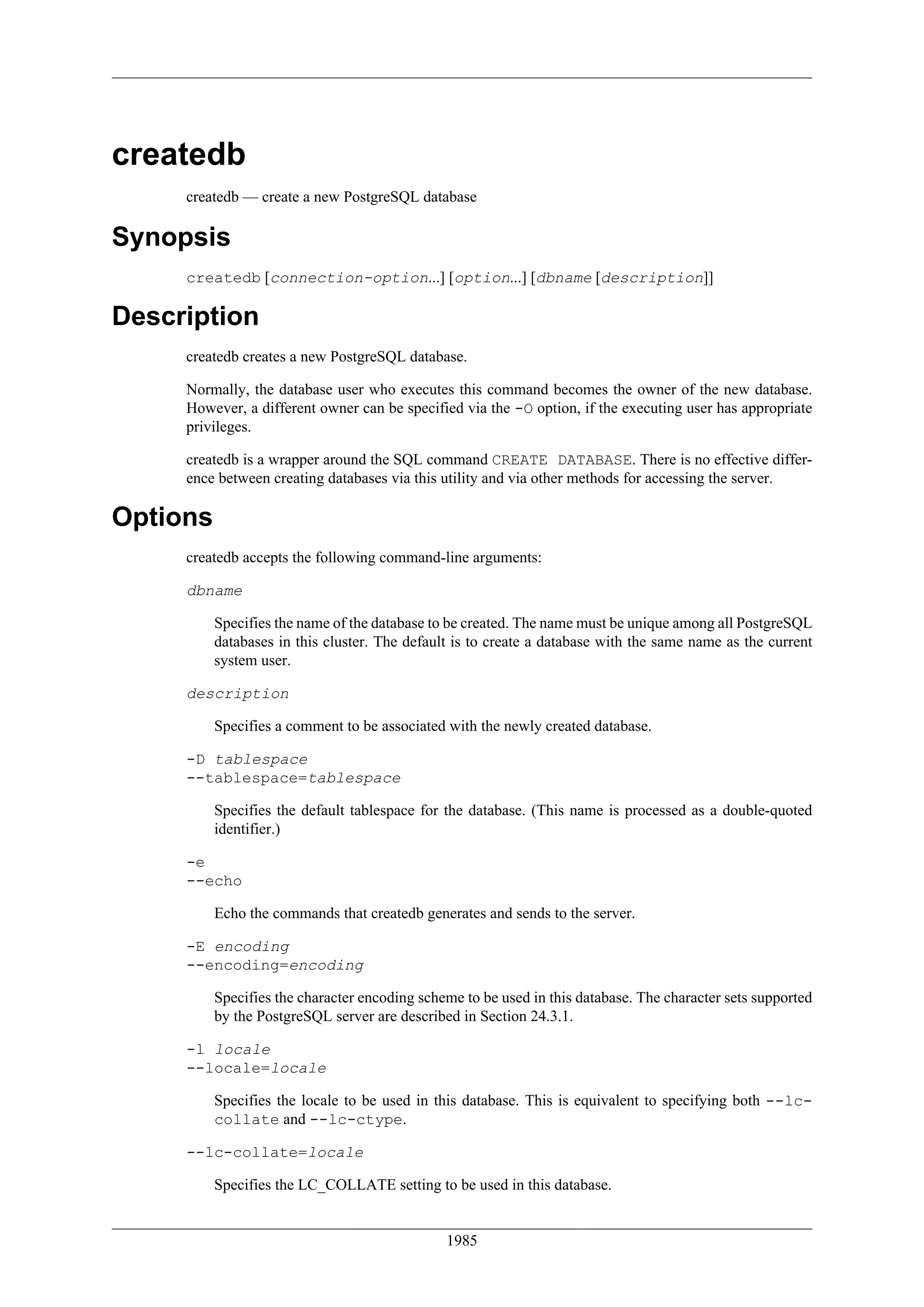 createdb

createdb — create a new PostgreSQL database

Synopsis

createdb [connection-option...] [option...] [dbname [description]]

Description

createdb creates a new PostgreSQL database.

Normally, the database user who executes this command becomes the owner of the new database. However, a different owner can be specified via the -O option, if the executing user has appropriate privileges.

createdb is a wrapper around the SQL command CREATE DATABASE. There is no effective difference between creating databases via this utility and via other methods for accessing the server.

Options

createdb accepts the following command-line arguments:

dbname

Specifies the name of the database to be created. The name must be unique among all PostgreSQL databases in this cluster. The default is to create a database with the same name as the current system user.

description

Specifies a comment to be associated with the newly created database.

-D tablespace
--tablespace=tablespace

Specifies the default tablespace for the database. (This name is processed as a double-quoted identifier.)

-e
--echo

Echo the commands that createdb generates and sends to the server.

-E encoding
--encoding=encoding

Specifies the character encoding scheme to be used in this database. The character sets supported by the PostgreSQL server are described in Section 24.3.1.

-l locale
--locale=locale

Specifies the locale to be used in this database. This is equivalent to specifying both --lc-collate and --lc-ctype.

--lc-collate=locale

Specifies the LC_COLLATE setting to be used in this database.

1985